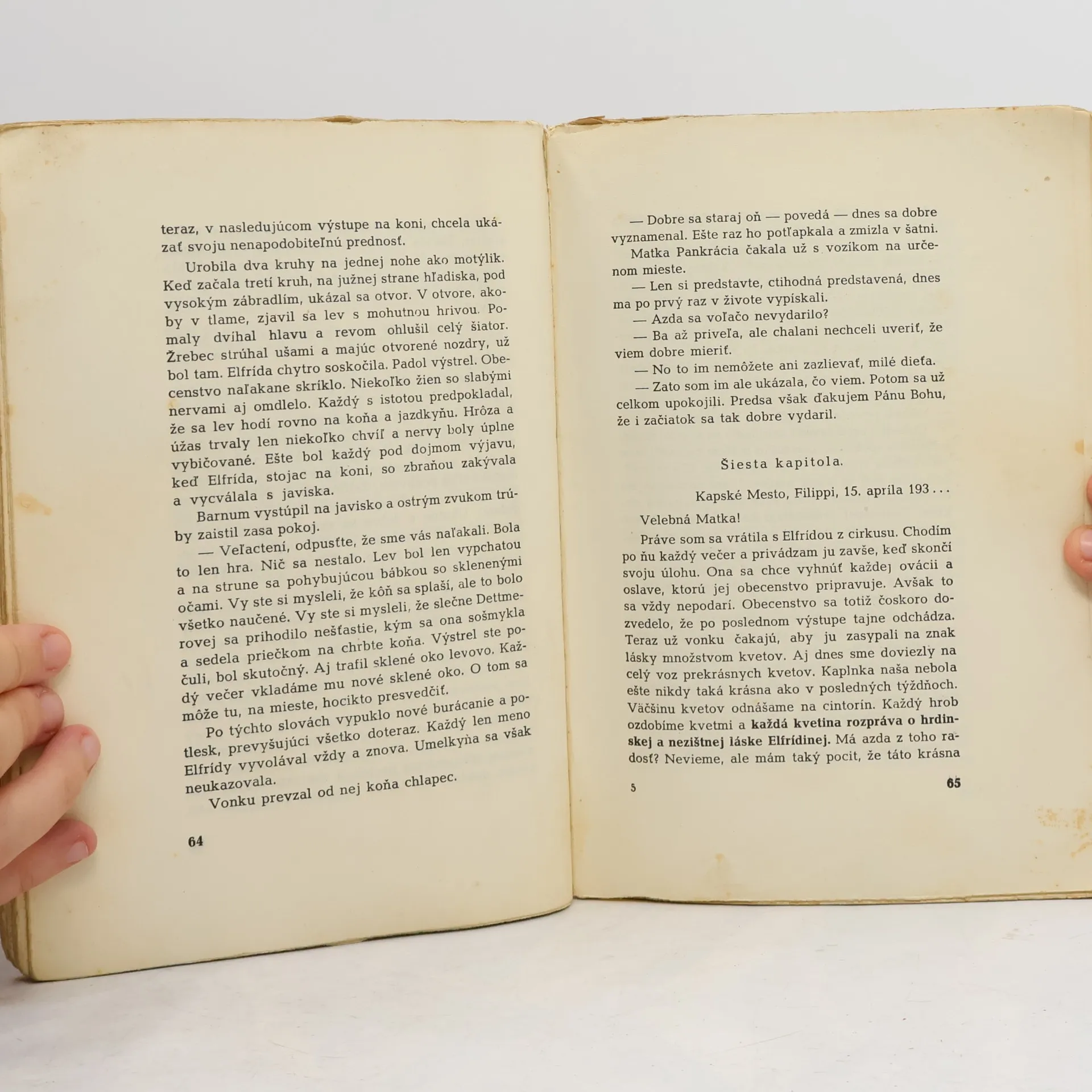 teraz, v nasledujúcom výstupe na koni, chcela ukázať svoju nenapodobiteľnú prednosť.

Urobila dva kruhy na jednej nohe ako motýlik. Keď začala tretí kruh, na južnej strane hľadiska, pod vysokým zábradlím, ukázal sa otvor. V otvore, akoby v tlame, zjavil sa lev s mohutnou hrivou. Pomaly dvíhal hlavu a revom ohlušil celý šiator. Žrebec strúhal ušami a majúc otvorené nozdry, už bol tam. Elfrída chytro soskočila. Padol výstrel. Obecenstvo naľakane skríklo. Niekoľko žien so slabými nervami aj omdlelo. Každý s istotou predpokladal, že sa lev hodí rovno na koňa a jazdkyňu. Hrôza a úžas trvaly len niekoľko chvíľ a nervy boly úplne vybičované. Ešte bol každý pod dojmom výjavu, keď Elfrída, stojac na koni, so zbraňou zakývala a vycválala s javiska.

Barnum vystúpil na javisko a ostrým zvukom trúby zaistil zasa pokoj.

— Veľactení, odpusťte, že sme vás naľakali. Bola to len hra. Nič sa nestalo. Lev bol len vypchatou a na strune sa pohybujúcou bábkou so sklenenými očami. Vy ste si mysleli, že kôň sa splaší, ale to bolo všetko naučené. Vy ste si mysleli, že slečne Dettmerovej sa prihodilo nešťastie, kým sa ona sošmykla a sedela priečkom na chrbte koňa. Výstrel ste počuli, bol skutočný. Aj trafil sklené oko levovo. Každý večer vkladáme mu nové sklené oko. O tom sa môže tu, na mieste, hocikto presvedčiť.

Po týchto slovách vypuklo nové burácanie a potlesk, prevyšujúci všetko doteraz. Každý len meno Elfrídy vyvolával vždy a znova. Umelkyňa sa však neukazovala.

Vonku prevzal od nej koňa chlapec.

64

— Dobre sa staraj oň — povedá — dnes sa dobre vyznamenal. Ešte raz ho potľapkala a zmizla v šatni.

Matka Pankrácia čakala už s vozíkom na určenom mieste.

— Len si predstavte, ctihodná predstavená, dnes ma po prvý raz v živote vypískali.

— Azda sa voľačo nevydarilo?

— Ba až priveľa, ale chalani nechceli uveriť, že viem dobre mieriť.

— No to im nemôžete ani zazlievať, milé dieťa.

— Zato som im ale ukázala, čo viem. Potom sa už celkom upokojili. Predsa však ďakujem Pánu Bohu, že i začiatok sa tak dobre vydaril.

Šiesta kapitola.

Kapské Mesto, Filippi, 15. apríla 193 . . .

Velebná Matka!

Práve som sa vrátila s Elfrídou z cirkusu. Chodím po ňu každý večer a privádzam ju zavše, keď skončí svoju úlohu. Ona sa chce vyhnúť každej ovácii a oslave, ktorú jej obecenstvo pripravuje. Avšak to sa vždy nepodarí. Obecenstvo sa totiž čoskoro dozvedelo, že po poslednom výstupe tajne odchádza. Teraz už vonku čakajú, aby ju zasypali na znak lásky množstvom kvetov. Aj dnes sme doviezly na celý voz prekrásnych kvetov. Kaplnka naša nebola ešte nikdy taká krásna ako v posledných týždňoch. Väčšinu kvetov odnášame na cintorín. Každý hrob ozdobíme kvetmi a každá kvetina rozpráva o hrdinskej a nezištnej láske Elfrídinej. Má azda z toho radosť? Nevieme, ale mám taký pocit, že táto krásna

5 65